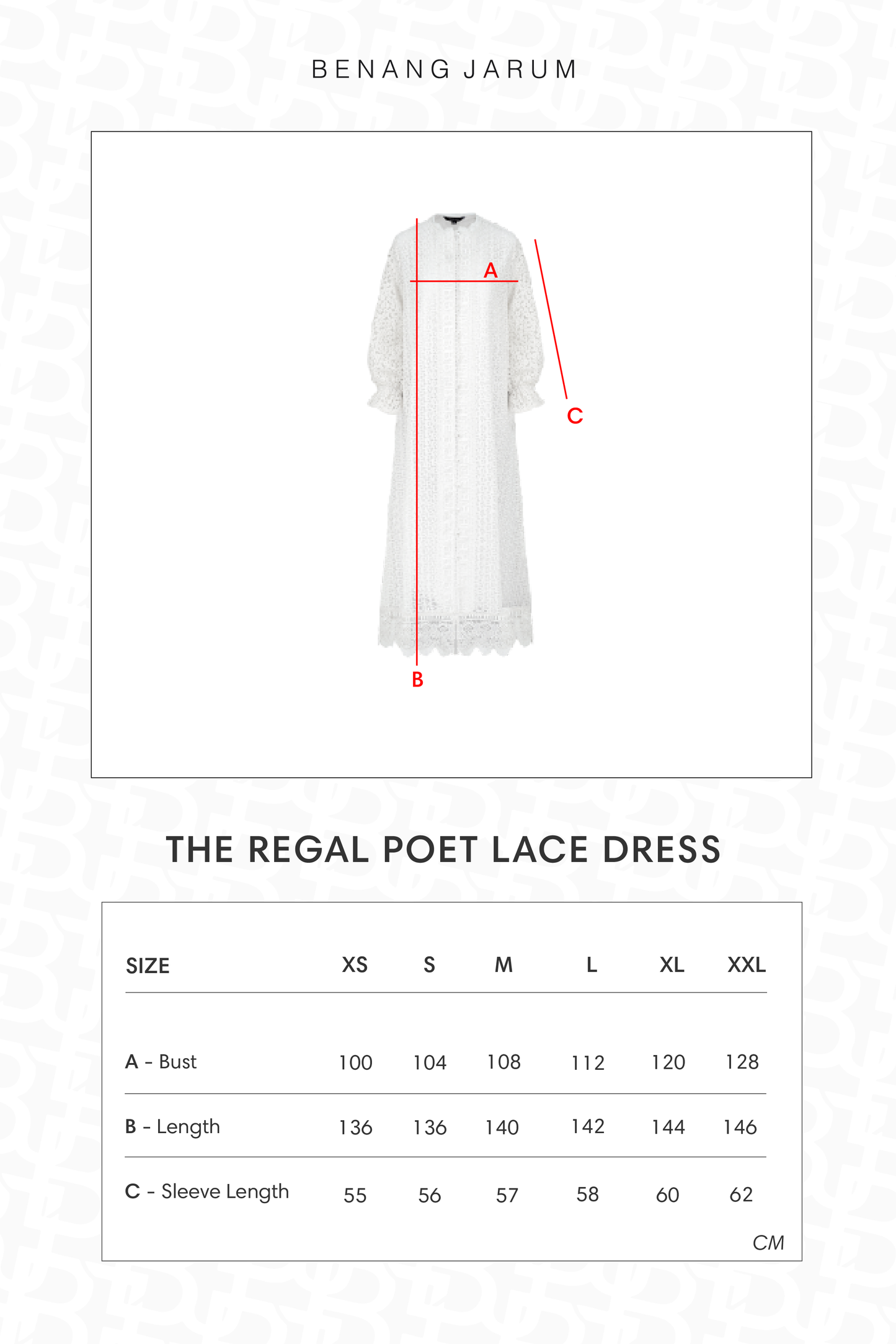 BENANG JARUM

A

C

B

THE REGAL POET LACE DRESS

| SIZE | XS | S | M | L | XL | XXL |
|---|---|---|---|---|---|---|
| A - Bust | 100 | 104 | 108 | 112 | 120 | 128 |
| B - Length | 136 | 136 | 140 | 142 | 144 | 146 |
| C - Sleeve Length | 55 | 56 | 57 | 58 | 60 | 62 |

CM